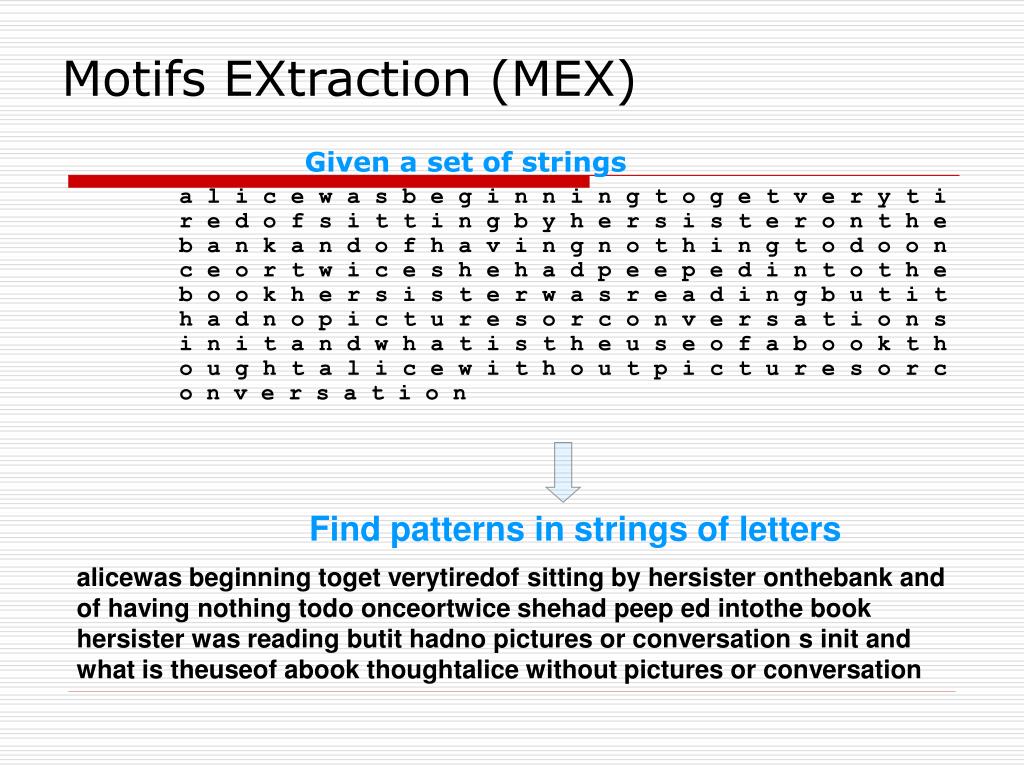 Motifs EXtraction (MEX)

Given a set of strings

a l i c e w a s b e g i n n i n g t o g e t v e r y t i
r e d o f s i t t i n g b y h e r s i s t e r o n t h e
b a n k a n d o f h a v i n g n o t h i n g t o d o o n
c e o r t w i c e s h e h a d p e e p e d i n t o t h e
b o o k h e r s i s t e r w a s r e a d i n g b u t i t
h a d n o p i c t u r e s o r c o n v e r s a t i o n s
i n i t a n d w h a t i s t h e u s e o f a b o o k t h
o u g h t a l i c e w i t h o u t p i c t u r e s o r c
o n v e r s a t i o n

Find patterns in strings of letters

alicewas beginning toget verytiredof sitting by hersister onthebank and of having nothing todo onceortwice shehad peep ed intothe book hersister was reading butit hadno pictures or conversation s init and what is theuseof abook thoughtalice without pictures or conversation